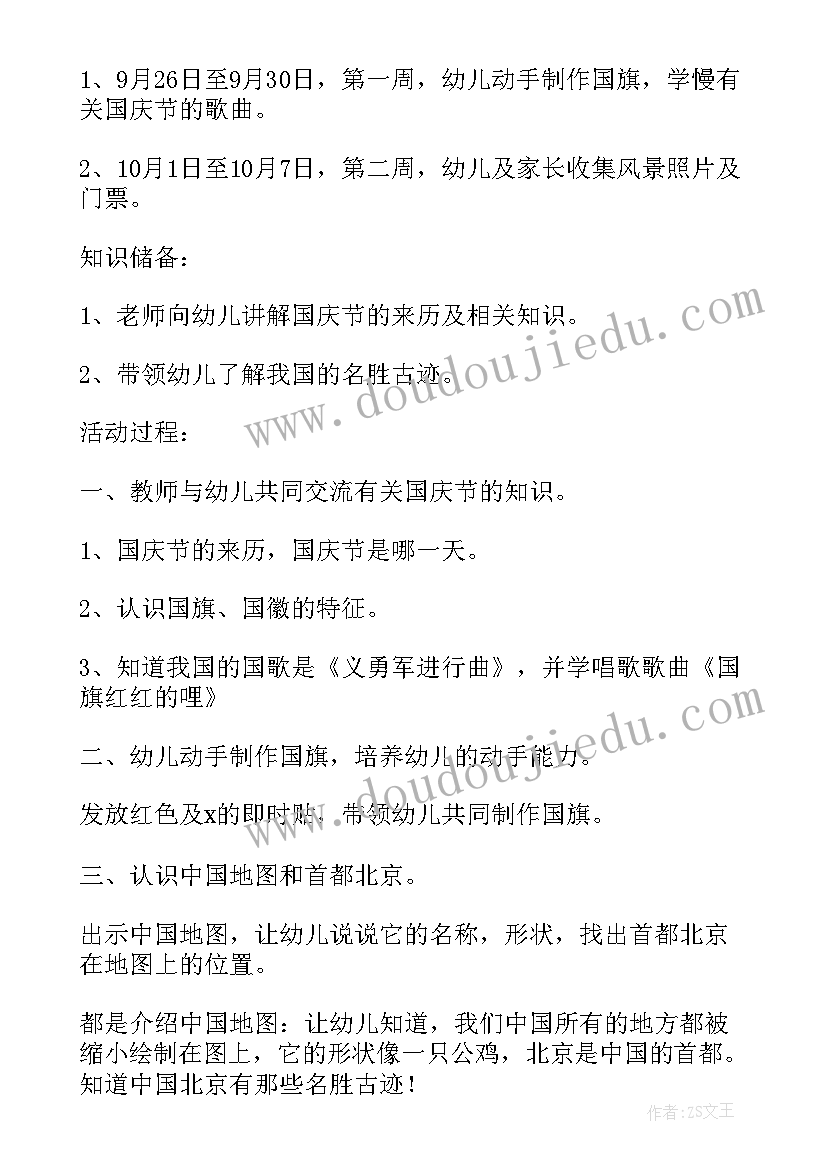 1、9月26日至9月30日，第一周，幼儿动手制作国旗，学慢有关国庆节的歌曲。

2、10月1日至10月7日，第二周，幼儿及家长收集风景照片及门票。

知识储备：

1、老师向幼儿讲解国庆节的来历及相关知识。

2、带领幼儿了解我国的名胜古迹。

活动过程：

一、教师与幼儿共同交流有关国庆节的知识。

1、国庆节的来历，国庆节是哪一天。

2、认识国旗、国徽的特征。

3、知道我国的国歌是《义勇军进行曲》，并学唱歌歌曲《国旗红红的哩》

二、幼儿动手制作国旗，培养幼儿的动手能力。

发放红色及x的即时贴，带领幼儿共同制作国旗。

三、认识中国地图和首都北京。

出示中国地图，让幼儿说说它的名称，形状，找出首都北京在地图上的位置。

都是介绍中国地图：让幼儿知道，我们中国所有的地方都被缩小绘制在图上，它的形状像一只公鸡，北京是中国的首都。知道中国北京有那些名胜古迹！

www.doudoujiedu.com

www.doudoujiedu.com

作者：ZS文王